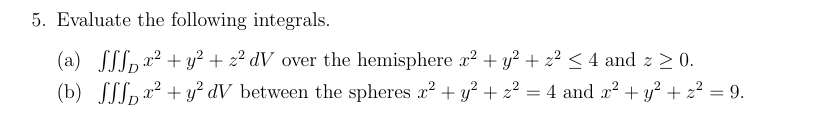 5. Evaluate the following integrals.

(a) $\iiint_D x^2 + y^2 + z^2 \, dV$ over the hemisphere $x^2 + y^2 + z^2 \leq 4$ and $z \geq 0$.

(b) $\iiint_D x^2 + y^2 \, dV$ between the spheres $x^2 + y^2 + z^2 = 4$ and $x^2 + y^2 + z^2 = 9$.